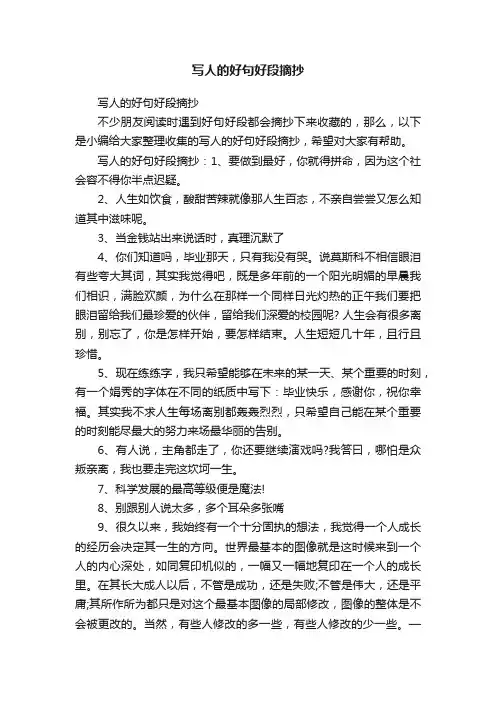 写人的好句好段摘抄

写人的好句好段摘抄

不少朋友阅读时遇到好句好段都会摘抄下来收藏的，那么，以下是小编给大家整理收集的写人的好句好段摘抄，希望对大家有帮助。

写人的好句好段摘抄：1、要做到最好，你就得拼命，因为这个社会容不得你半点迟疑。

2、人生如饮食，酸甜苦辣就像那人生百态，不亲自尝尝又怎么知道其中滋味呢。

3、当金钱站出来说话时，真理沉默了

4、你们知道吗，毕业那天，只有我没有哭。说莫斯科不相信眼泪有些夸大其词，其实我觉得吧，既是多年前的一个阳光明媚的早晨我们相识，满脸欢颜，为什么在那样一个同样日光灼热的正午我们要把眼泪留给我们最珍爱的伙伴，留给我们深爱的校园呢?人生会有很多离别，别忘了，你是怎样开始，要怎样结束。人生短短几十年，且行且珍惜。

5、现在练练字，我只希望能够在未来的某一天、某个重要的时刻，有一个娟秀的字体在不同的纸质中写下：毕业快乐，感谢你，祝你幸福。其实我不求人生每场离别都轰轰烈烈，只希望自己能在某个重要的时刻能尽最大的努力来场最华丽的告别。

6、有人说，主角都走了，你还要继续演戏吗?我答曰，哪怕是众叛亲离，我也要走完这坎坷一生。

7、科学发展的最高等级便是魔法!

8、别跟别人说太多，多个耳朵多张嘴

9、很久以来，我始终有一个十分固执的想法，我觉得一个人成长的经历会决定其一生的方向。世界最基本的图像就是这时候来到一个人的内心深处，如同复印机似的，一幅又一幅地复印在一个人的成长里。在其长大成人以后，不管是成功，还是失败;不管是伟大，还是平庸;其所作所为都只是对这个最基本图像的局部修改，图像的整体是不会被更改的。当然，有些人修改的多一些，有些人修改的少一些。一